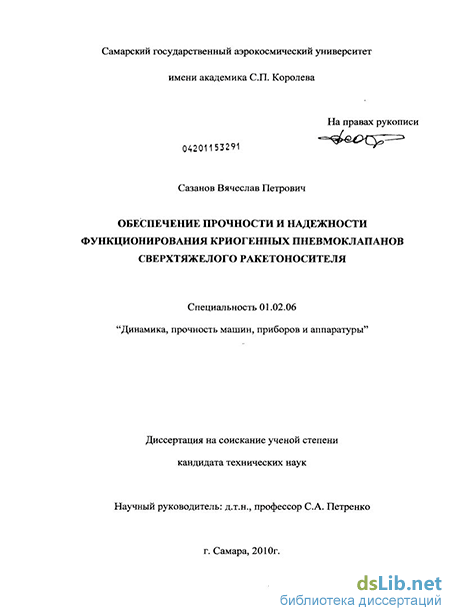 Самарский государственный аэрокосмический университет

имени академика С.П. Королева

На правах рукописи

04201153291

Сазанов Вячеслав Петрович

ОБЕСПЕЧЕНИЕ ПРОЧНОСТИ И НАДЕЖНОСТИ ФУНКЦИОНИРОВАНИЯ КРИОГЕННЫХ ПНЕВМОКЛАПАНОВ СВЕРХТЯЖЕЛОГО РАКЕТОНОСИТЕЛЯ

Специальность 01.02.06

"Динамика, прочность машин, приборов и аппаратуры"

Диссертация на соискание ученой степени

кандидата технических наук

Научный руководитель: д.т.н., профессор С.А. Петренко

г. Самара, 2010г.

dsLib.net
библиотека диссертаций